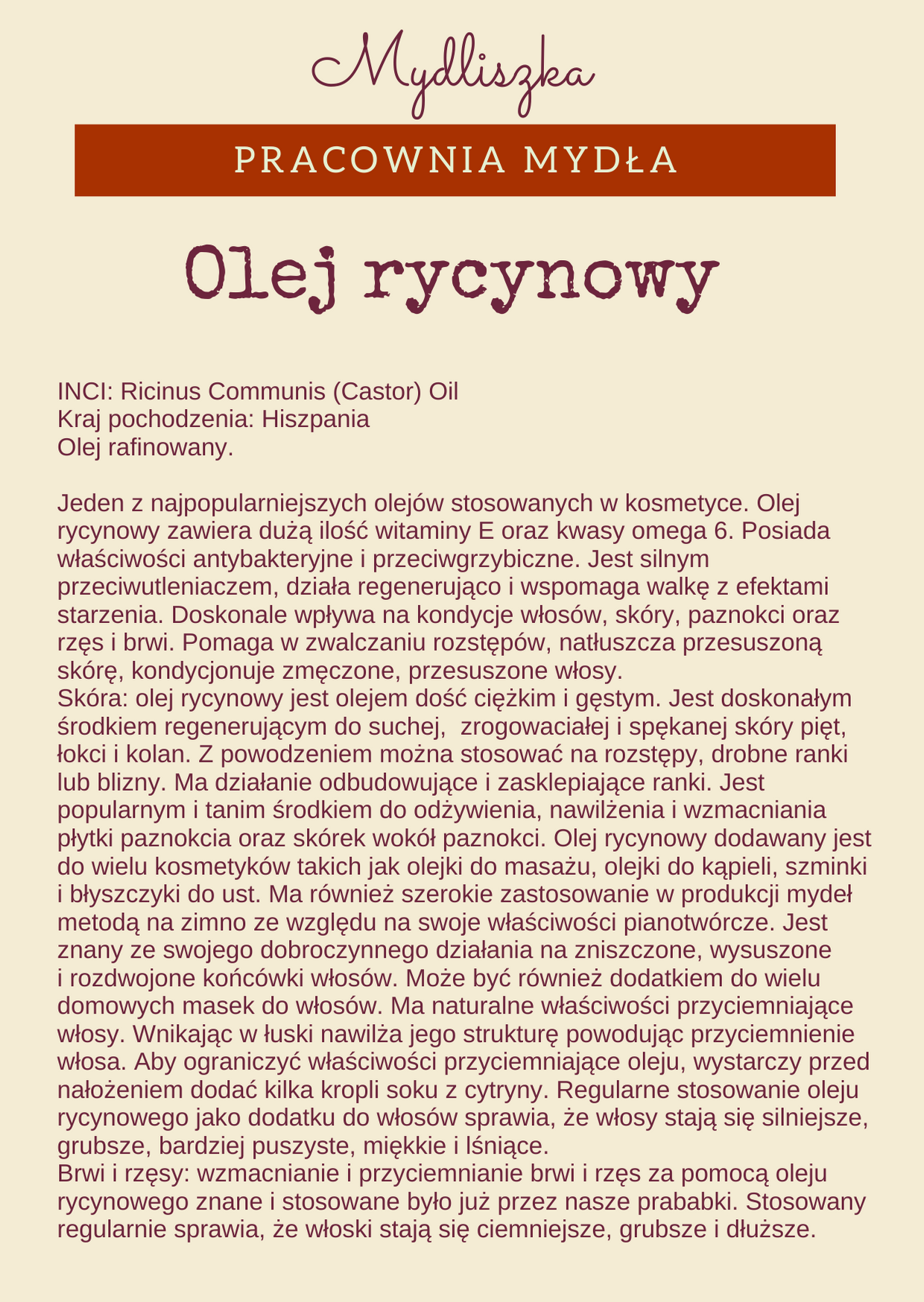 Mydliszka

PRACOWNIA MYDŁA

Olej rycynowy

INCI: Ricinus Communis (Castor) Oil
Kraj pochodzenia: Hiszpania
Olej rafinowany.

Jeden z najpopularniejszych olejów stosowanych w kosmetyce. Olej rycynowy zawiera dużą ilość witaminy E oraz kwasy omega 6. Posiada właściwości antybakteryjne i przeciwgrzybiczne. Jest silnym przeciwutleniaczem, działa regenerująco i wspomaga walkę z efektami starzenia. Doskonale wpływa na kondycje włosów, skóry, paznokci oraz rzęs i brwi. Pomaga w zwalczaniu rozstępów, natłuszcza przesuszoną skórę, kondycjonuje zmęczone, przesuszone włosy.
Skóra: olej rycynowy jest olejem dość ciężkim i gęstym. Jest doskonałym środkiem regenerującym do suchej, zrogowaciałej i spękanej skóry pięt, łokci i kolan. Z powodzeniem można stosować na rozstępy, drobne ranki lub blizny. Ma działanie odbudowujące i zasklepiające ranki. Jest popularnym i tanim środkiem do odżywienia, nawilżenia i wzmacniania płytki paznokcia oraz skórek wokół paznokci. Olej rycynowy dodawany jest do wielu kosmetyków takich jak olejki do masażu, olejki do kąpieli, szminki i błyszczyki do ust. Ma również szerokie zastosowanie w produkcji mydeł metodą na zimno ze względu na swoje właściwości pianotwórcze. Jest znany ze swojego dobroczynnego działania na zniszczone, wysuszone i rozdwojone końcówki włosów. Może być również dodatkiem do wielu domowych masek do włosów. Ma naturalne właściwości przyciemniające włosy. Wnikając w łuski nawilża jego strukturę powodując przyciemnienie włosa. Aby ograniczyć właściwości przyciemniające oleju, wystarczy przed nałożeniem dodać kilka kropli soku z cytryny. Regularne stosowanie oleju rycynowego jako dodatku do włosów sprawia, że włosy stają się silniejsze, grubsze, bardziej puszyste, miękkie i lśniące.
Brwi i rzęsy: wzmacnianie i przyciemnianie brwi i rzęs za pomocą oleju rycynowego znane i stosowane było już przez nasze prababki. Stosowany regularnie sprawia, że włoski stają się ciemniejsze, grubsze i dłuższe.